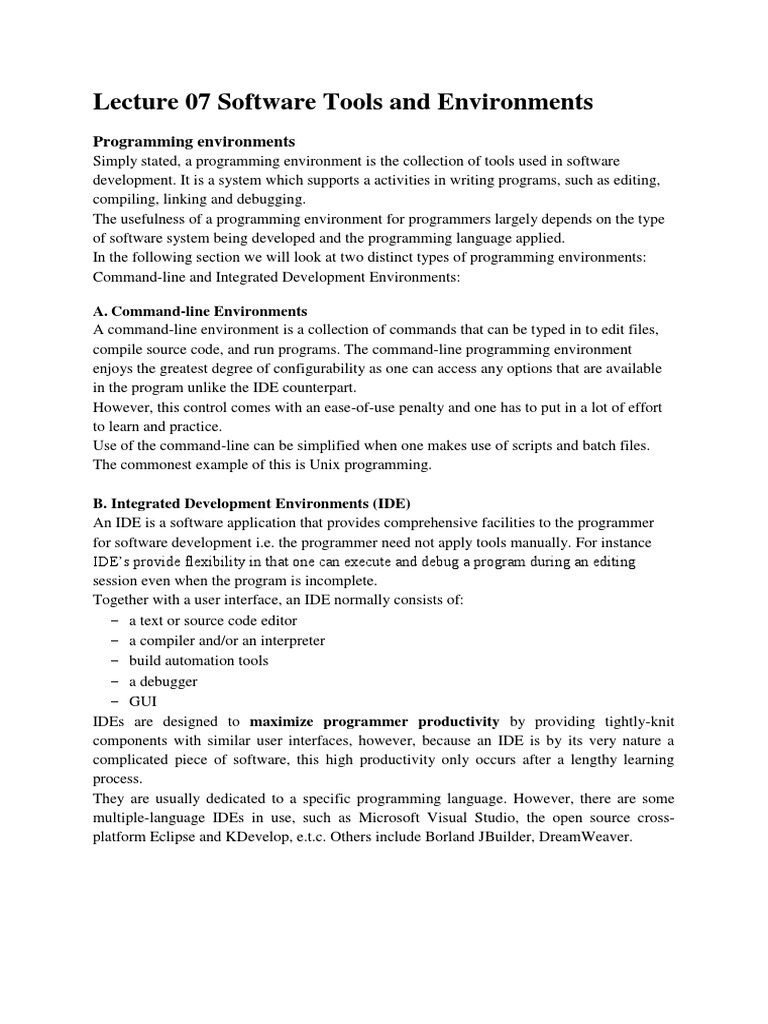 Lecture 07 Software Tools and Environments

Programming environments
Simply stated, a programming environment is the collection of tools used in software development. It is a system which supports a activities in writing programs, such as editing, compiling, linking and debugging.
The usefulness of a programming environment for programmers largely depends on the type of software system being developed and the programming language applied.
In the following section we will look at two distinct types of programming environments: Command-line and Integrated Development Environments:

A. Command-line Environments
A command-line environment is a collection of commands that can be typed in to edit files, compile source code, and run programs. The command-line programming environment enjoys the greatest degree of configurability as one can access any options that are available in the program unlike the IDE counterpart.
However, this control comes with an ease-of-use penalty and one has to put in a lot of effort to learn and practice.
Use of the command-line can be simplified when one makes use of scripts and batch files. The commonest example of this is Unix programming.

B. Integrated Development Environments (IDE)
An IDE is a software application that provides comprehensive facilities to the programmer for software development i.e. the programmer need not apply tools manually. For instance IDE's provide flexibility in that one can execute and debug a program during an editing session even when the program is incomplete.
Together with a user interface, an IDE normally consists of:
– a text or source code editor
– a compiler and/or an interpreter
– build automation tools
– a debugger
– GUI
IDEs are designed to maximize programmer productivity by providing tightly-knit components with similar user interfaces, however, because an IDE is by its very nature a complicated piece of software, this high productivity only occurs after a lengthy learning process.
They are usually dedicated to a specific programming language. However, there are some multiple-language IDEs in use, such as Microsoft Visual Studio, the open source cross-platform Eclipse and KDevelop, e.t.c. Others include Borland JBuilder, DreamWeaver.